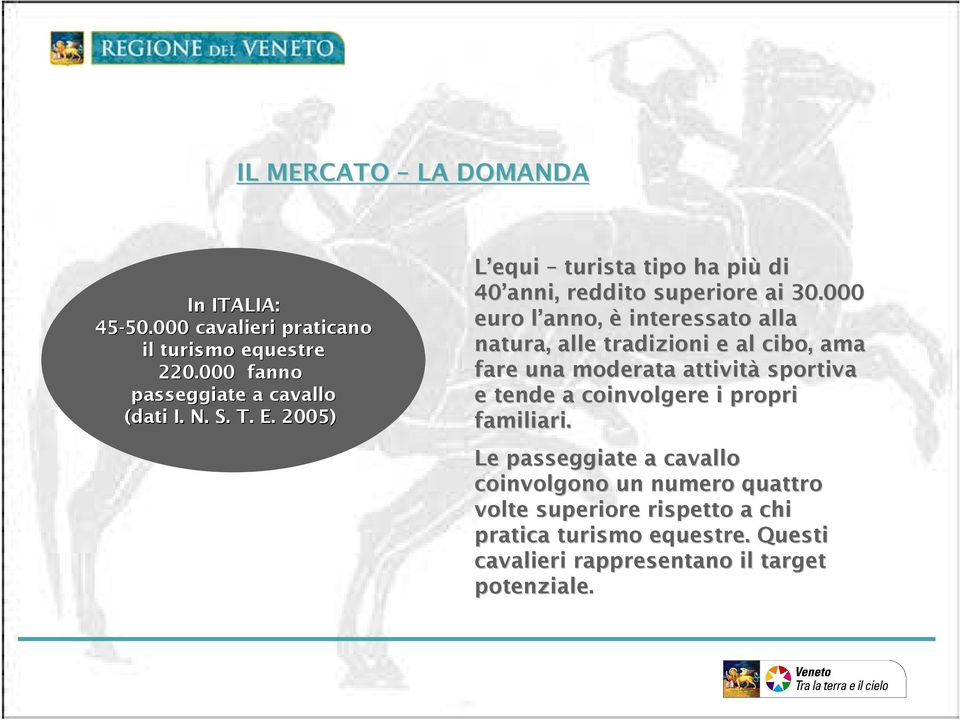 REGIONE DEL VENETO

IL MERCATO – LA DOMANDA

In ITALIA:
45-50.000 cavalieri praticano il turismo equestre
220.000 fanno passeggiate a cavallo
(dati I. N. S. T. E. 2005)

L'equi – turista tipo ha più di 40'anni, reddito superiore ai 30.000 euro l'anno, è interessato alla natura, alle tradizioni e al cibo, ama fare una moderata attività sportiva e tende a coinvolgere i propri familiari.

Le passeggiate a cavallo coinvolgono un numero quattro volte superiore rispetto a chi pratica turismo equestre. Questi cavalieri rappresentano il target potenziale.

Veneto
Tra la terra e il cielo